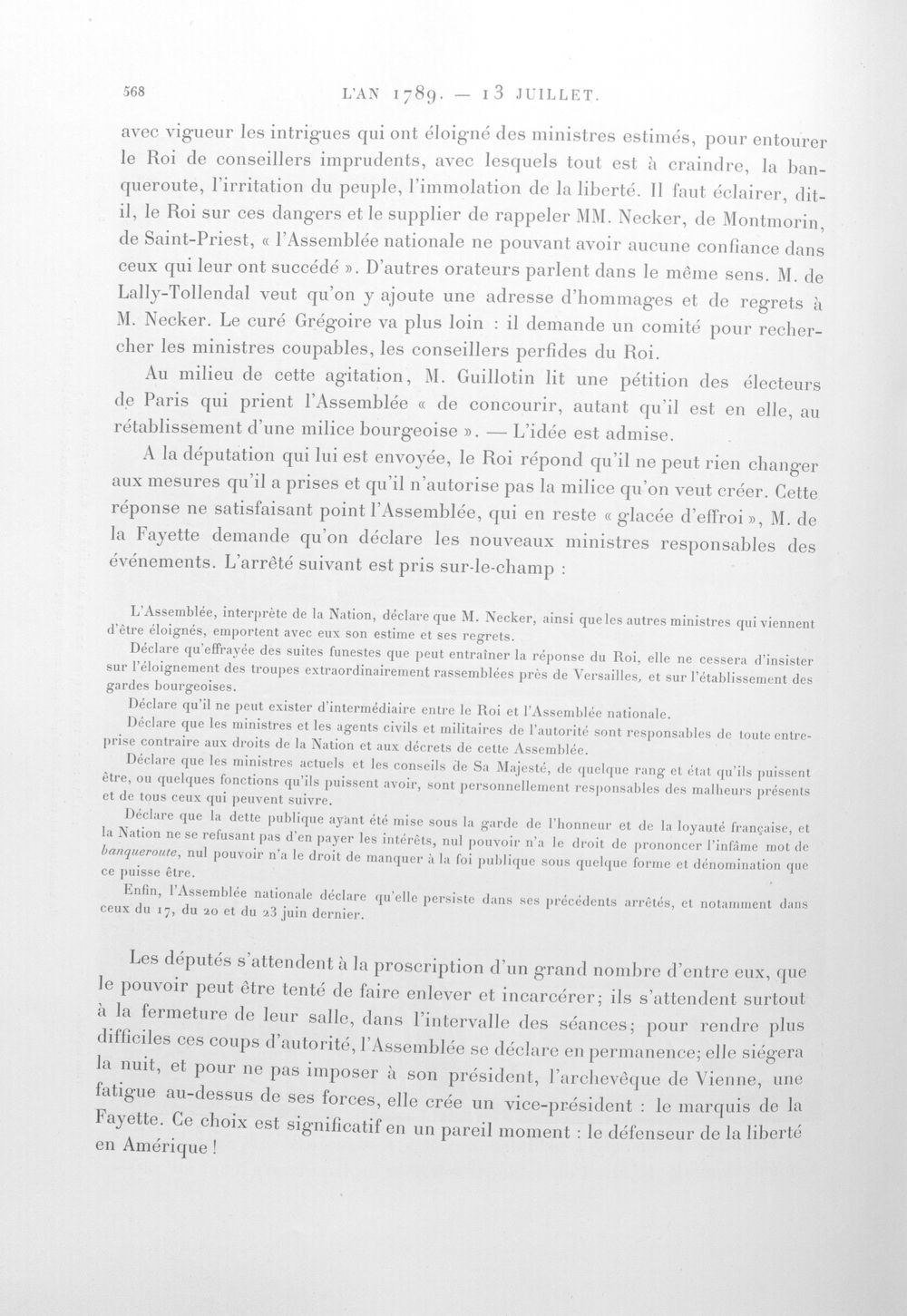 568 L'AN 1789. — 13 JUILLET.

avec vigueur les intrigues qui ont éloigné des ministres estimés, pour entourer le Roi de conseillers imprudents, avec lesquels tout est à craindre, la banqueroute, l'irritation du peuple, l'immolation de la liberté. Il faut éclairer, dit-il, le Roi sur ces dangers et le supplier de rappeler MM. Necker, de Montmorin, de Saint-Priest, « l'Assemblée nationale ne pouvant avoir aucune confiance dans ceux qui leur ont succédé ». D'autres orateurs parlent dans le même sens. M. de Lally-Tollendal veut qu'on y ajoute une adresse d'hommages et de regrets à M. Necker. Le curé Grégoire va plus loin : il demande un comité pour rechercher les ministres coupables, les conseillers perfides du Roi.

Au milieu de cette agitation, M. Guillotin lit une pétition des électeurs de Paris qui prient l'Assemblée « de concourir, autant qu'il est en elle, au rétablissement d'une milice bourgeoise ». — L'idée est admise.

A la députation qui lui est envoyée, le Roi répond qu'il ne peut rien changer aux mesures qu'il a prises et qu'il n'autorise pas la milice qu'on veut créer. Cette réponse ne satisfaisant point l'Assemblée, qui en reste « glacée d'effroi », M. de la Fayette demande qu'on déclare les nouveaux ministres responsables des événements. L'arrêté suivant est pris sur-le-champ :

L'Assemblée, interprète de la Nation, déclare que M. Necker, ainsi que les autres ministres qui viennent d'être éloignés, emportent avec eux son estime et ses regrets.

Déclare qu'effrayée des suites funestes que peut entraîner la réponse du Roi, elle ne cessera d'insister sur l'éloignement des troupes extraordinairement rassemblées près de Versailles, et sur l'établissement des gardes bourgeoises.

Déclare qu'il ne peut exister d'intermédiaire entre le Roi et l'Assemblée nationale.

Déclare que les ministres et les agents civils et militaires de l'autorité sont responsables de toute entreprise contraire aux droits de la Nation et aux décrets de cette Assemblée.

Déclare que les ministres actuels et les conseils de Sa Majesté, de quelque rang et état qu'ils puissent être, ou quelques fonctions qu'ils puissent avoir, sont personnellement responsables des malheurs présents et de tous ceux qui peuvent suivre.

Déclare que la dette publique ayant été mise sous la garde de l'honneur et de la loyauté française, et la Nation ne se refusant pas d'en payer les intérêts, nul pouvoir n'a le droit de prononcer l'infâme mot de banqueroute, nul pouvoir n'a le droit de manquer à la foi publique sous quelque forme et dénomination que ce puisse être.

Enfin, l'Assemblée nationale déclare qu'elle persiste dans ses précédents arrêtés, et notamment dans ceux du 17, du 20 et du 23 juin dernier.

Les députés s'attendent à la proscription d'un grand nombre d'entre eux, que le pouvoir peut être tenté de faire enlever et incarcérer; ils s'attendent surtout à la fermeture de leur salle, dans l'intervalle des séances; pour rendre plus difficiles ces coups d'autorité, l'Assemblée se déclare en permanence; elle siégera la nuit, et pour ne pas imposer à son président, l'archevêque de Vienne, une fatigue au-dessus de ses forces, elle crée un vice-président : le marquis de la Fayette. Ce choix est significatif en un pareil moment : le défenseur de la liberté en Amérique !